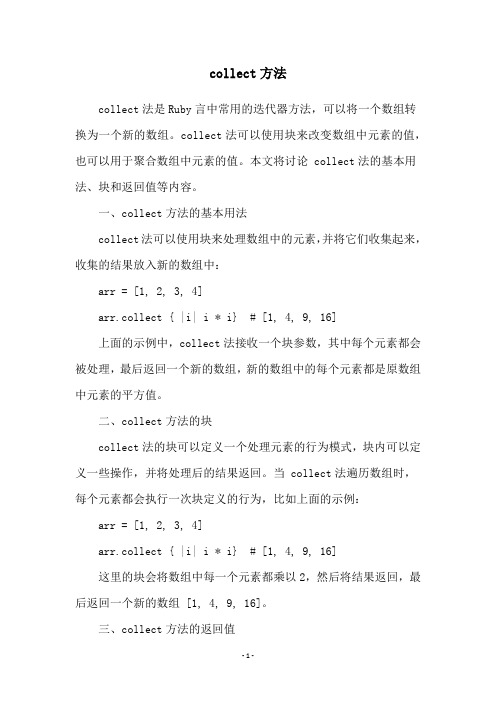 collect 方法

collect 法是 Ruby 言中常用的迭代器方法，可以将一个数组转换为一个新的数组。collect 法可以使用块来改变数组中元素的值，也可以用于聚合数组中元素的值。本文将讨论 collect 法的基本用法、块和返回值等内容。

一、collect 方法的基本用法

collect 法可以使用块来处理数组中的元素，并将它们收集起来，收集的结果放入新的数组中：

arr = [1, 2, 3, 4]

arr.collect { |i| i * i}  # [1, 4, 9, 16]

上面的示例中，collect 法接收一个块参数，其中每个元素都会被处理，最后返回一个新的数组，新的数组中的每个元素都是原数组中元素的平方值。

二、collect 方法的块

collect 法的块可以定义一个处理元素的行为模式，块内可以定义一些操作，并将处理后的结果返回。当 collect 法遍历数组时，每个元素都会执行一次块定义的行为，比如上面的示例：

arr = [1, 2, 3, 4]

arr.collect { |i| i * i}  # [1, 4, 9, 16]

这里的块会将数组中每一个元素都乘以 2，然后将结果返回，最后返回一个新的数组 [1, 4, 9, 16]。

三、collect 方法的返回值

-1-